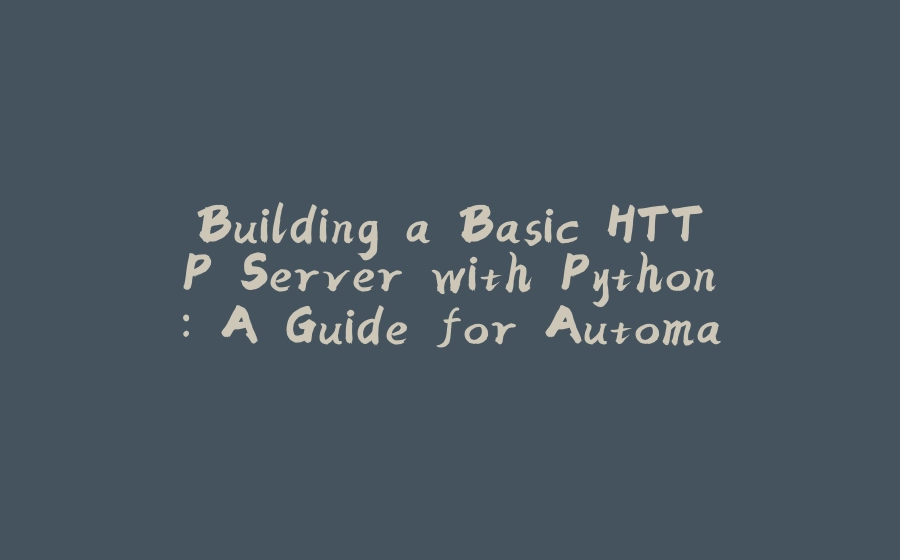 Building a Basic HTTP Server with Python: A Guide for Automa